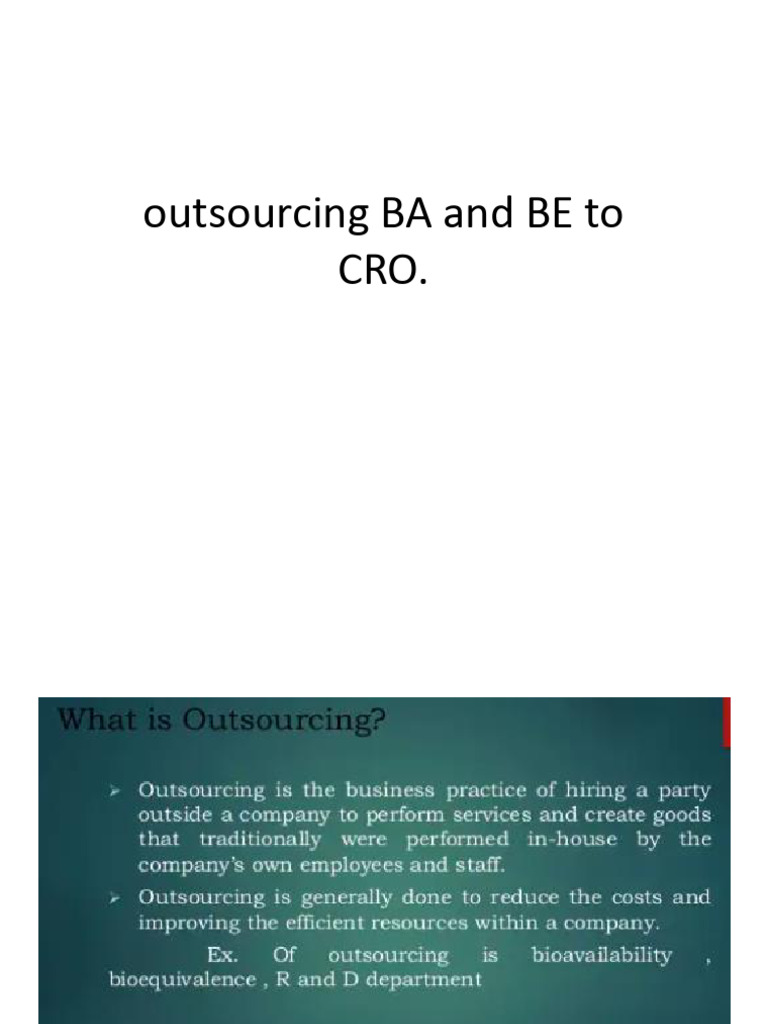 outsourcing BA and BE to CRO.

What is Outsourcing?

➢ Outsourcing is the business practice of hiring a party outside a company to perform services and create goods that traditionally were performed in-house by the company's own employees and staff.

➢ Outsourcing is generally done to reduce the costs and improving the efficient resources within a company.

Ex. Of outsourcing is bioavailability , bioequivalence , R and D department